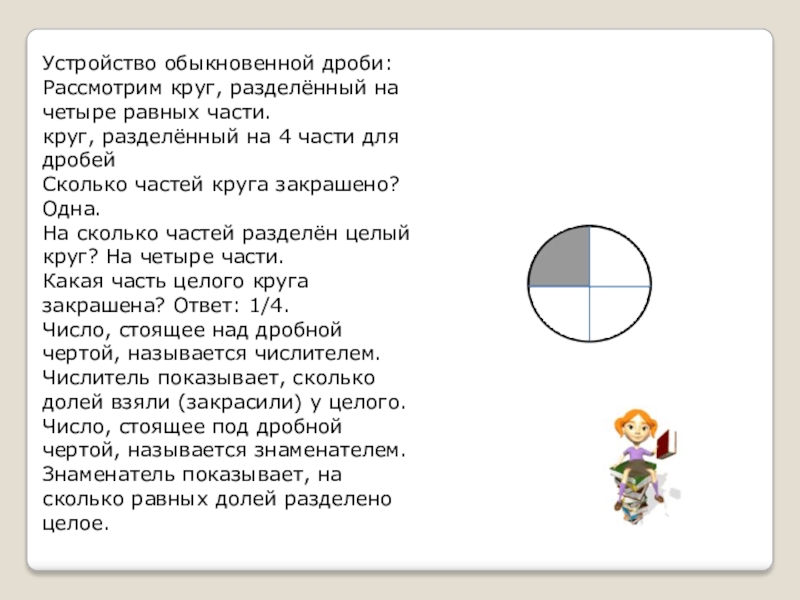 Устройство обыкновенной дроби:
Рассмотрим круг, разделённый на четыре равных части.
круг, разделённый на 4 части для дробей
Сколько частей круга закрашено? Одна.
На сколько частей разделён целый круг? На четыре части.
Какая часть целого круга закрашена? Ответ: 1/4.
Число, стоящее над дробной чертой, называется числителем.
Числитель показывает, сколько долей взяли (закрасили) у целого.
Число, стоящее под дробной чертой, называется знаменателем.
Знаменатель показывает, на сколько равных долей разделено целое.